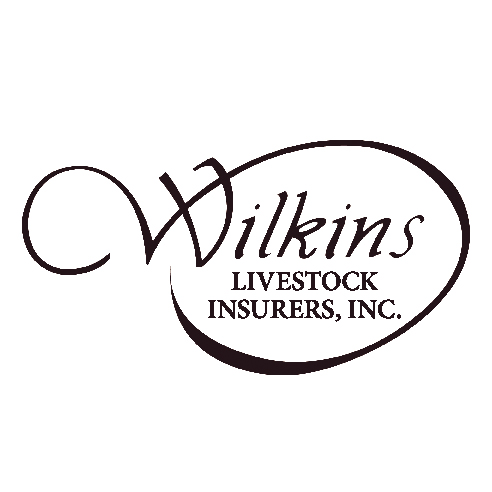 Wilkins
LIVESTOCK
INSURERS, INC.